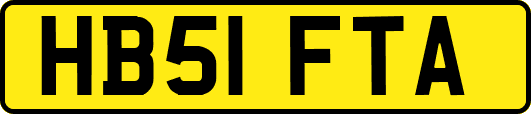 HB51 FTA